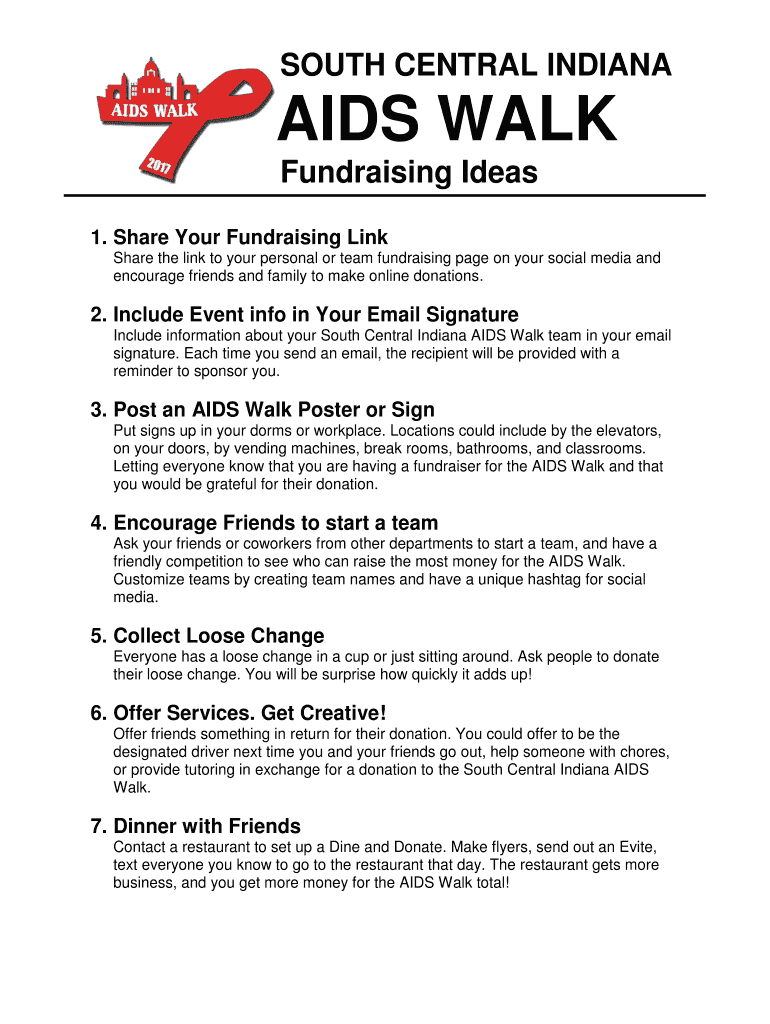 AIDS WALK
2017

SOUTH CENTRAL INDIANA

AIDS WALK

Fundraising Ideas

1. Share Your Fundraising Link
Share the link to your personal or team fundraising page on your social media and encourage friends and family to make online donations.

2. Include Event info in Your Email Signature
Include information about your South Central Indiana AIDS Walk team in your email signature. Each time you send an email, the recipient will be provided with a reminder to sponsor you.

3. Post an AIDS Walk Poster or Sign
Put signs up in your dorms or workplace. Locations could include by the elevators, on your doors, by vending machines, break rooms, bathrooms, and classrooms. Letting everyone know that you are having a fundraiser for the AIDS Walk and that you would be grateful for their donation.

4. Encourage Friends to start a team
Ask your friends or coworkers from other departments to start a team, and have a friendly competition to see who can raise the most money for the AIDS Walk. Customize teams by creating team names and have a unique hashtag for social media.

5. Collect Loose Change
Everyone has a loose change in a cup or just sitting around. Ask people to donate their loose change. You will be surprise how quickly it adds up!

6. Offer Services. Get Creative!
Offer friends something in return for their donation. You could offer to be the designated driver next time you and your friends go out, help someone with chores, or provide tutoring in exchange for a donation to the South Central Indiana AIDS Walk.

7. Dinner with Friends
Contact a restaurant to set up a Dine and Donate. Make flyers, send out an Evite, text everyone you know to go to the restaurant that day. The restaurant gets more business, and you get more money for the AIDS Walk total!